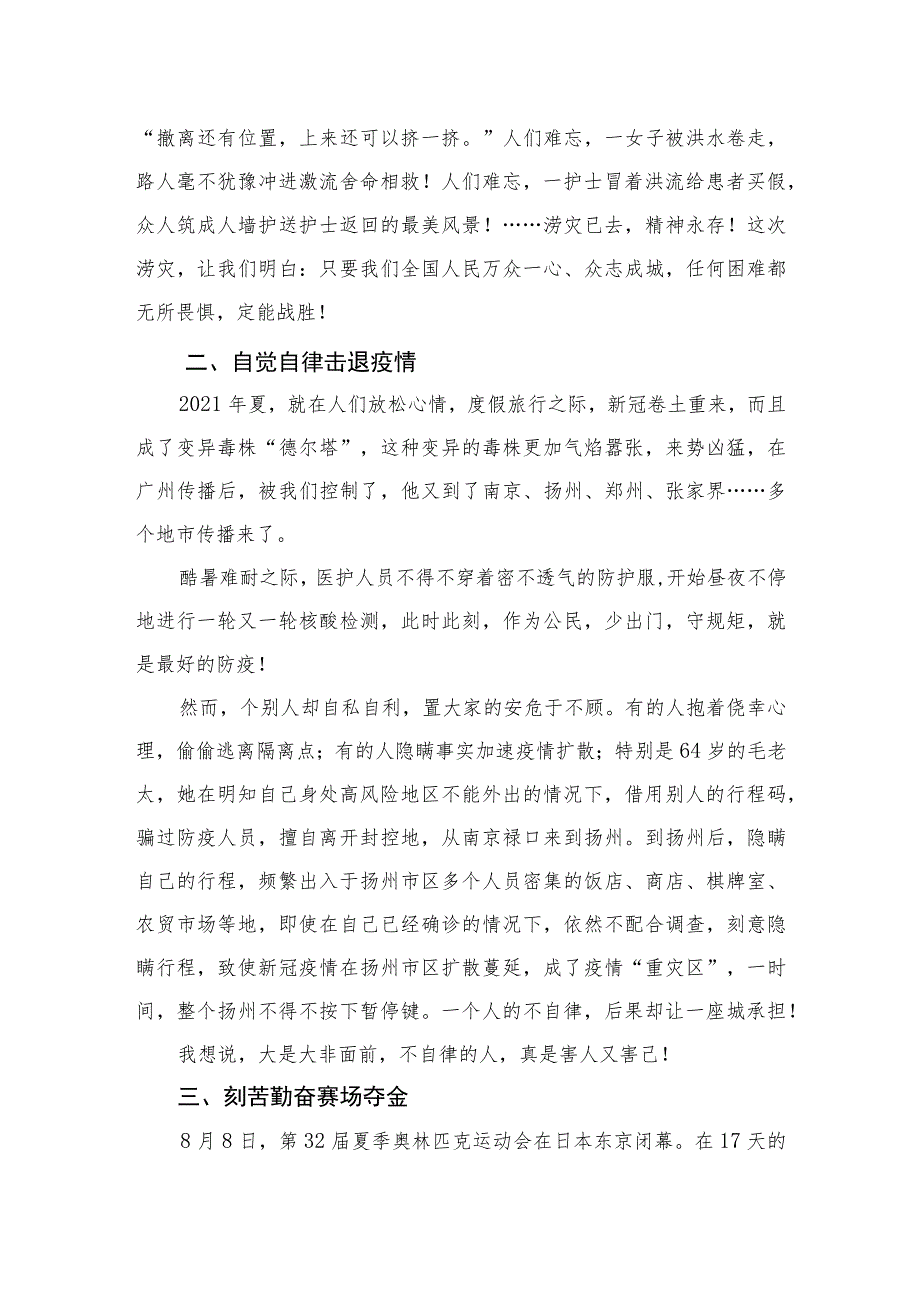 “撤离还有位置，上来还可以挤一挤。”人们难忘，一女子被洪水卷走，路人毫不犹豫冲进激流舍命相救！人们难忘，一护士冒着洪流给患者买假，众人筑成人墙护送护士返回的最美风景！……涝灾已去，精神永存！这次涝灾，让我们明白：只要我们全国人民万众一心、众志成城，任何困难都无所畏惧，定能战胜！

二、自觉自律击退疫情

2021年夏，就在人们放松心情，度假旅行之际，新冠卷土重来，而且成了变异毒株“德尔塔”，这种变异的毒株更加气焰嚣张，来势凶猛，在广州传播后，被我们控制了，他又到了南京、扬州、郑州、张家界……多个地市传播来了。

酷暑难耐之际，医护人员不得不穿着密不透气的防护服，开始昼夜不停地进行一轮又一轮核酸检测，此时此刻，作为公民，少出门，守规矩，就是最好的防疫！

然而，个别人却自私自利，置大家的安危于不顾。有的人抱着侥幸心理，偷偷逃离隔离点；有的人隐瞒事实加速疫情扩散；特别是64岁的毛老太，她在明知自己身处高风险地区不能外出的情况下，借用别人的行程码，骗过防疫人员，擅自离开封控地，从南京禄口来到扬州。到扬州后，隐瞒自己的行程，频繁出入于扬州市区多个人员密集的饭店、商店、棋牌室、农贸市场等地，即使在自己已经确诊的情况下，依然不配合调查，刻意隐瞒行程，致使新冠疫情在扬州市区扩散蔓延，成了疫情“重灾区”，一时间，整个扬州不得不按下暂停键。一个人的不自律，后果却让一座城承担！

我想说，大是大非面前，不自律的人，真是害人又害己！

三、刻苦勤奋赛场夺金

8月8日，第32届夏季奥林匹克运动会在日本东京闭幕。在17天的